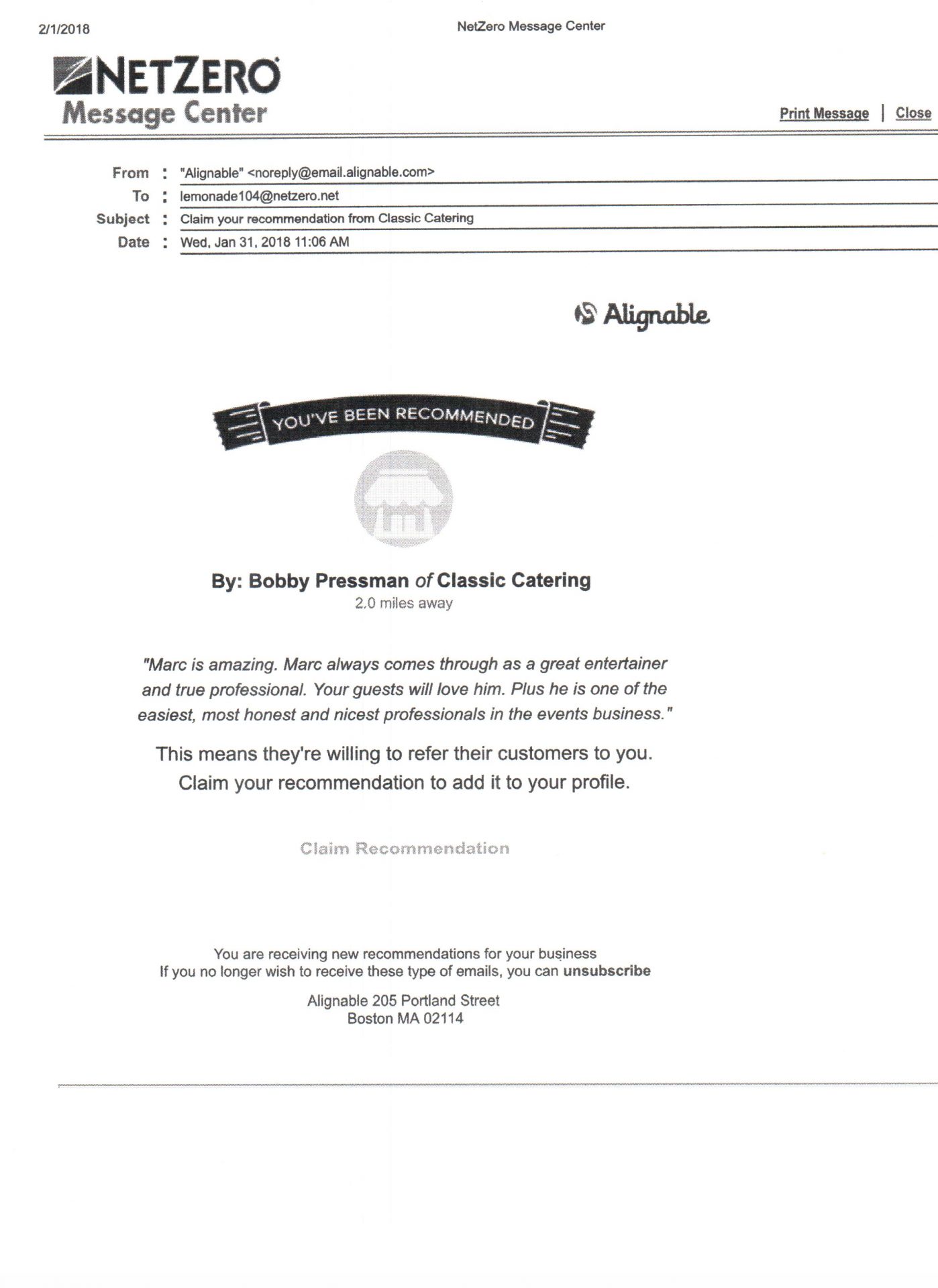 2/1/2018

NetZero Message Center

NETZERO
Message Center

Print Message | Close

From : "Alignable" <noreply@email.alignable.com>
To : lemonade104@netzero.net
Subject : Claim your recommendation from Classic Catering
Date : Wed, Jan 31, 2018 11:06 AM

Alignable

YOU'VE BEEN RECOMMENDED

By: Bobby Pressman of Classic Catering
2.0 miles away

"Marc is amazing. Marc always comes through as a great entertainer and true professional. Your guests will love him. Plus he is one of the easiest, most honest and nicest professionals in the events business."

This means they're willing to refer their customers to you. Claim your recommendation to add it to your profile.

Claim Recommendation

You are receiving new recommendations for your business
If you no longer wish to receive these type of emails, you can unsubscribe

Alignable 205 Portland Street
Boston MA 02114